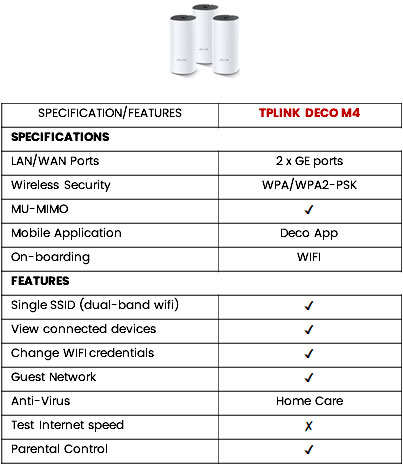 | SPECIFICATION/FEATURES | TPLINK DECO M4 |
|---|---|
| **SPECIFICATIONS** | |
| LAN/WAN Ports | 2 x GE ports |
| Wireless Security | WPA/WPA2-PSK |
| MU-MIMO | ✓ |
| Mobile Application | Deco App |
| On-boarding | WIFI |
| **FEATURES** | |
| Single SSID (dual-band wifi) | ✓ |
| View connected devices | ✓ |
| Change WIFI credentials | ✓ |
| Guest Network | ✓ |
| Anti-Virus | Home Care |
| Test Internet speed | ✗ |
| Parental Control | ✓ |